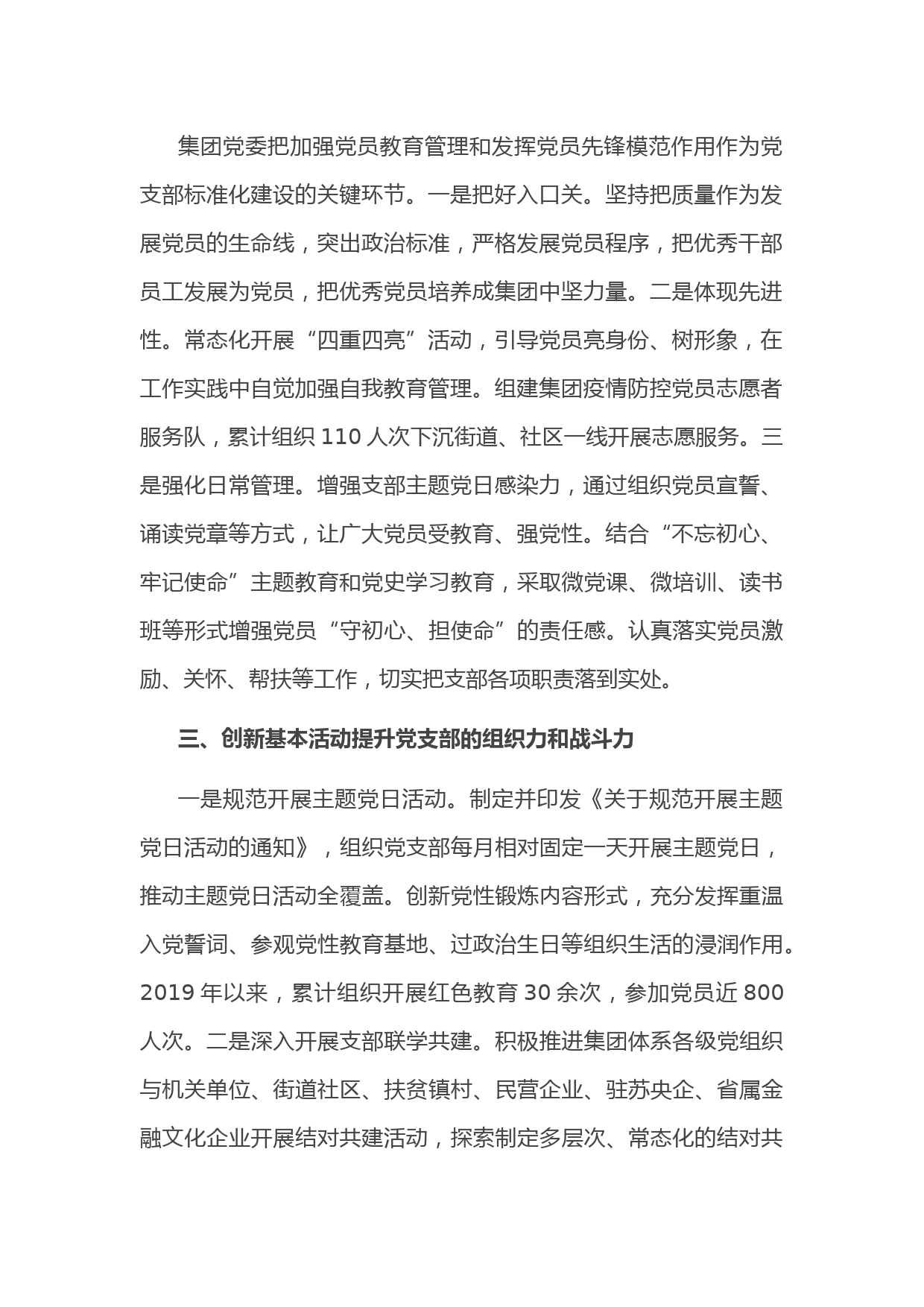 集团党委把加强党员教育管理和发挥党员先锋模范作用作为党支部标准化建设的关键环节。一是把好入口关。坚持把质量作为发展党员的生命线，突出政治标准，严格发展党员程序，把优秀干部员工发展为党员，把优秀党员培养成集团中坚力量。二是体现先进性。常态化开展“四重四亮”活动，引导党员亮身份、树形象，在工作实践中自觉加强自我教育管理。组建集团疫情防控党员志愿者服务队，累计组织 110 人次下沉街道、社区一线开展志愿服务。三是强化日常管理。增强支部主题党日感染力，通过组织党员宣誓、诵读党章等方式，让广大党员受教育、强党性。结合“不忘初心、牢记使命”主题教育和党史学习教育，采取微党课、微培训、读书班等形式增强党员“守初心、担使命”的责任感。认真落实党员激励、关怀、帮扶等工作，切实把支部各项职责落到实处。

三、创新基本活动提升党支部的组织力和战斗力

一是规范开展主题党日活动。制定并印发《关于规范开展主题党日活动的通知》，组织党支部每月相对固定一天开展主题党日，推动主题党日活动全覆盖。创新党性锻炼内容形式，充分发挥重温入党誓词、参观党性教育基地、过政治生日等组织生活的浸润作用。2019 年以来，累计组织开展红色教育 30 余次，参加党员近 800 人次。二是深入开展支部联学共建。积极推进集团体系各级党组织与机关单位、街道社区、扶贫镇村、民营企业、驻苏央企、省属金融文化企业开展结对共建活动，探索制定多层次、常态化的结对共